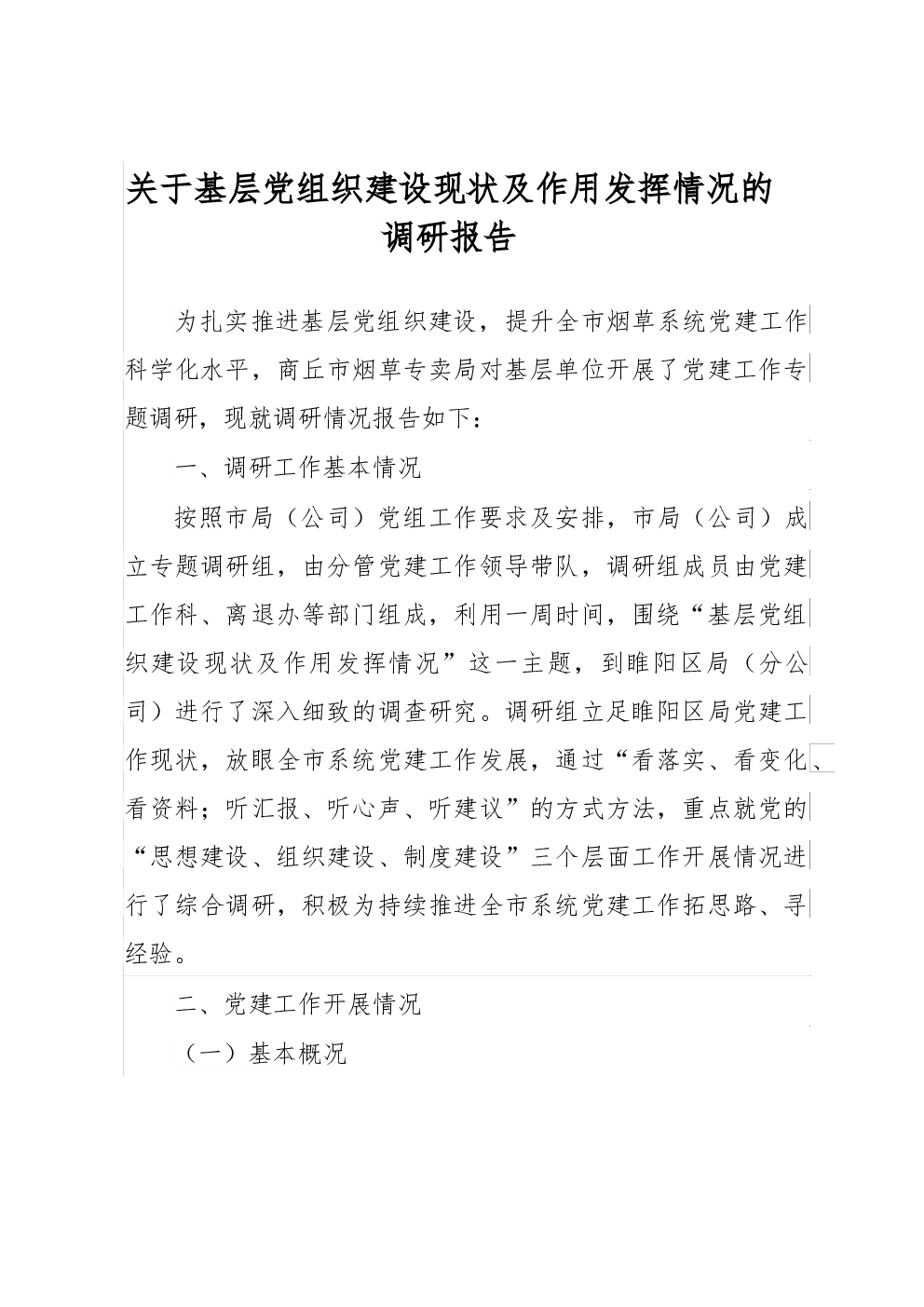 关于基层党组织建设现状及作用发挥情况的调研报告

为扎实推进基层党组织建设，提升全市烟草系统党建工作科学化水平，商丘市烟草专卖局对基层单位开展了党建工作专题调研，现就调研情况报告如下：

一、调研工作基本情况

按照市局（公司）党组工作要求及安排，市局（公司）成立专题调研组，由分管党建工作领导带队，调研组成员由党建工作科、离退办等部门组成，利用一周时间，围绕“基层党组织建设现状及作用发挥情况”这一主题，到睢阳区局（分公司）进行了深入细致的调查研究。调研组立足睢阳区局党建工作现状，放眼全市系统党建工作发展，通过“看落实、看变化、看资料；听汇报、听心声、听建议”的方式方法，重点就党的“思想建设、组织建设、制度建设”三个层面工作开展情况进行了综合调研，积极为持续推进全市系统党建工作拓思路、寻经验。

二、党建工作开展情况

（一）基本概况